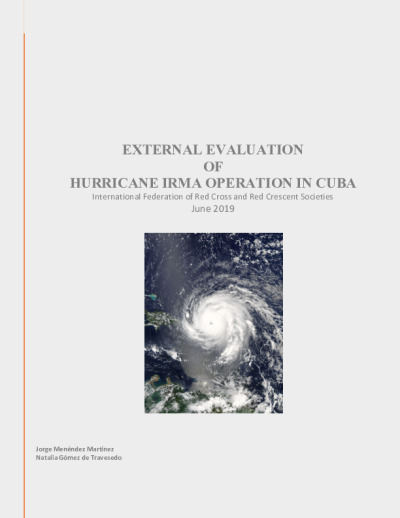 EXTERNAL EVALUATION
OF
HURRICANE IRMA OPERATION IN CUBA
International Federation of Red Cross and Red Crescent Societies
June 2019

Jorge Menéndez Martínez
Natalia Gómez de Travesedo